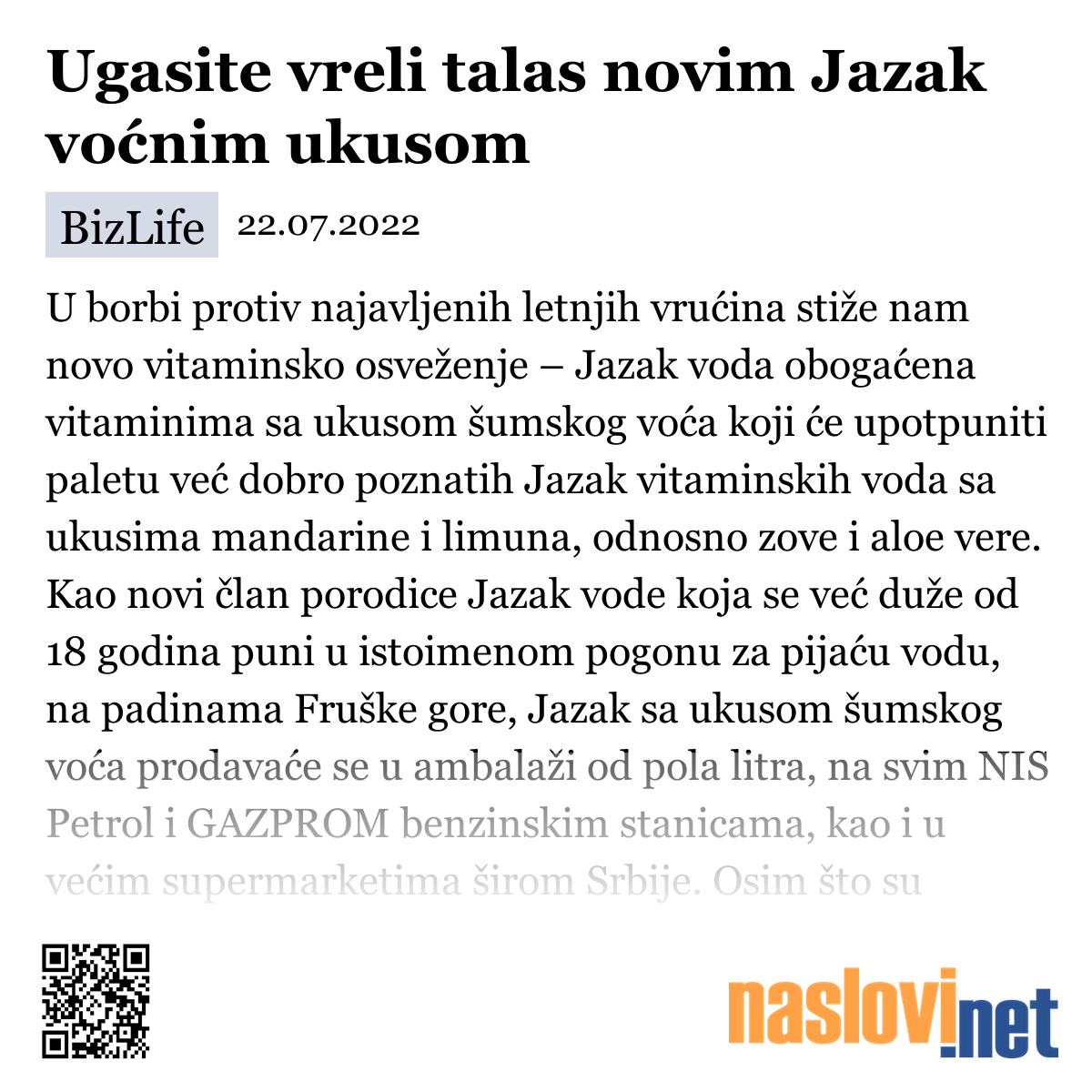 Ugasite vreli talas novim Jazak voćnim ukusom

BizLife 22.07.2022

U borbi protiv najavljenih letnjih vrućina stiže nam novo vitaminsko osveženje – Jazak voda obogaćena vitaminima sa ukusom šumskog voća koji će upotpuniti paletu već dobro poznatih Jazak vitaminskih voda sa ukusima mandarine i limuna, odnosno zove i aloe vere. Kao novi član porodice Jazak vode koja se već duže od 18 godina puni u istoimenom pogonu za pijaću vodu, na padinama Fruške gore, Jazak sa ukusom šumskog voća prodavaće se u ambalaži od pola litra, na svim NIS Petrol i GAZPROM benzinskim stanicama, kao i u većim supermarketima širom Srbije. Osim što su

naslovi.net